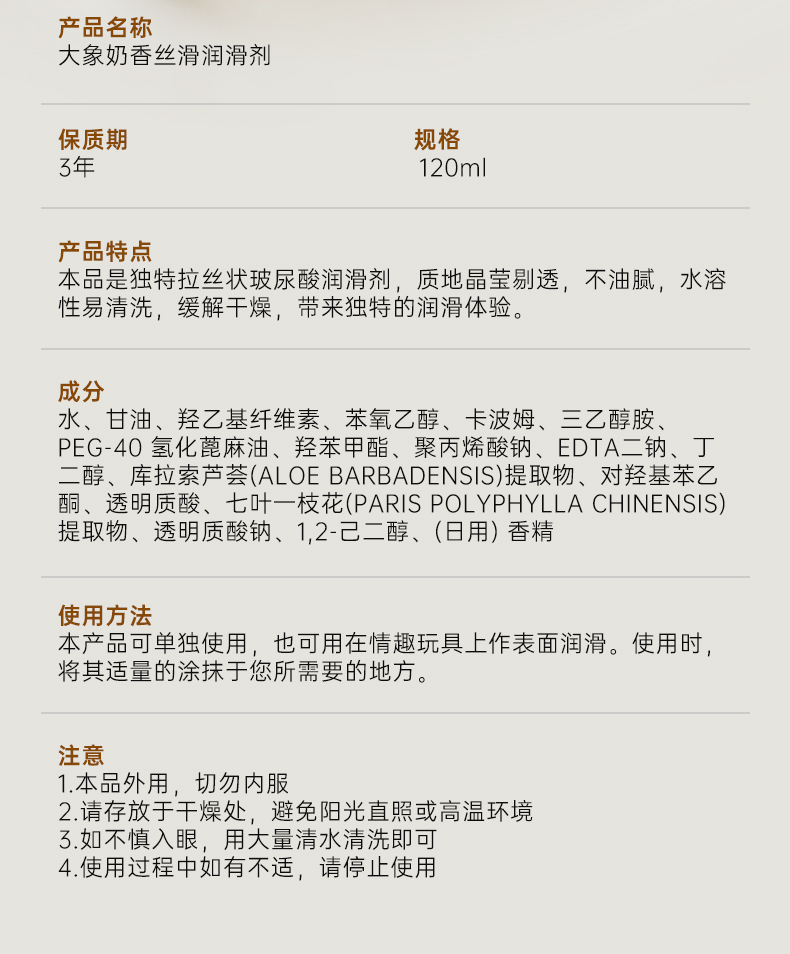 产品名称
大象奶香丝滑润滑剂

保质期
3年

规格
120ml

产品特点
本品是独特拉丝状玻尿酸润滑剂，质地晶莹剔透，不油腻，水溶性易清洗，缓解干燥，带来独特的润滑体验。

成分
水、甘油、羟乙基纤维素、苯氧乙醇、卡波姆、三乙醇胺、PEG-40 氢化蓖麻油、羟苯甲酯、聚丙烯酸钠、EDTA二钠、丁二醇、库拉索芦荟(ALOE BARBADENSIS)提取物、对羟基苯乙酮、透明质酸、七叶一枝花(PARIS POLYPHYLLA CHINENSIS)提取物、透明质酸钠、1,2-己二醇、(日用) 香精

使用方法
本产品可单独使用，也可用在情趣玩具上作表面润滑。使用时，将其适量的涂抹于您所需要的地方。

注意
1.本品外用，切勿内服
2.请存放于干燥处，避免阳光直照或高温环境
3.如不慎入眼，用大量清水清洗即可
4.使用过程中如有不适，请停止使用